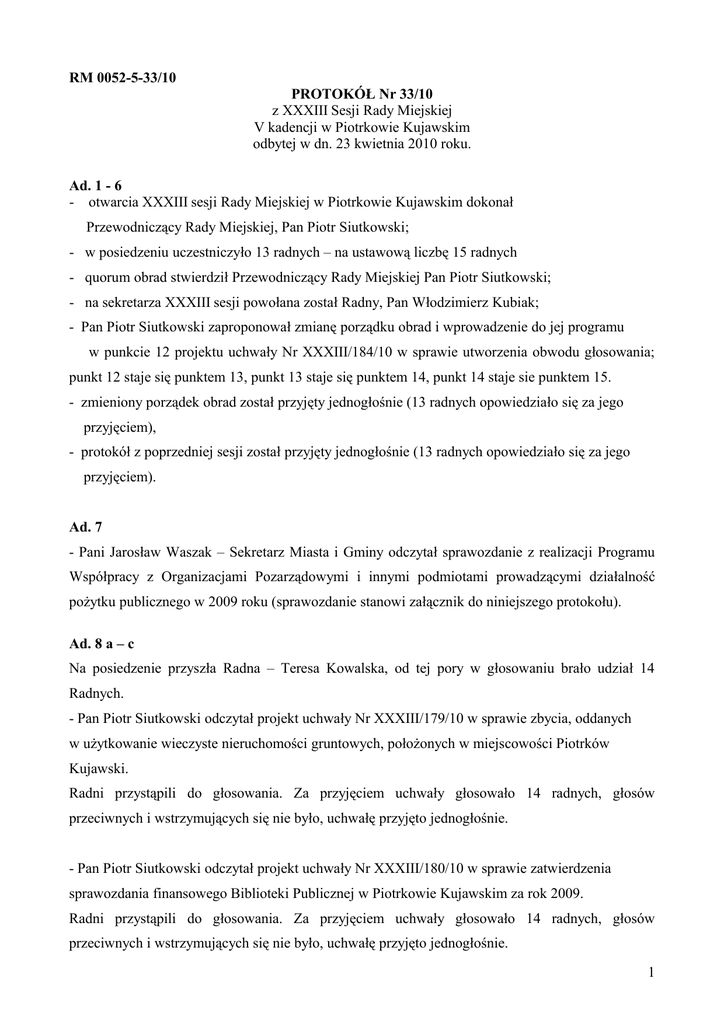 RM 0052-5-33/10

PROTOKÓŁ Nr 33/10
z XXXIII Sesji Rady Miejskiej
V kadencji w Piotrkowie Kujawskim
odbytej w dn. 23 kwietnia 2010 roku.

Ad. 1 - 6
- otwarcia XXXIII sesji Rady Miejskiej w Piotrkowie Kujawskim dokonał Przewodniczący Rady Miejskiej, Pan Piotr Siutkowski;
- w posiedzeniu uczestniczyło 13 radnych – na ustawową liczbę 15 radnych
- quorum obrad stwierdził Przewodniczący Rady Miejskiej Pan Piotr Siutkowski;
- na sekretarza XXXIII sesji powołana został Radny, Pan Włodzimierz Kubiak;
- Pan Piotr Siutkowski zaproponował zmianę porządku obrad i wprowadzenie do jej programu w punkcie 12 projektu uchwały Nr XXXIII/184/10 w sprawie utworzenia obwodu głosowania; punkt 12 staje się punktem 13, punkt 13 staje się punktem 14, punkt 14 staje sie punktem 15.
- zmieniony porządek obrad został przyjęty jednogłośnie (13 radnych opowiedziało się za jego przyjęciem),
- protokół z poprzedniej sesji został przyjęty jednogłośnie (13 radnych opowiedziało się za jego przyjęciem).

Ad. 7
- Pani Jarosław Waszak – Sekretarz Miasta i Gminy odczytał sprawozdanie z realizacji Programu Współpracy z Organizacjami Pozarządowymi i innymi podmiotami prowadzącymi działalność pożytku publicznego w 2009 roku (sprawozdanie stanowi załącznik do niniejszego protokołu).

Ad. 8 a – c
Na posiedzenie przyszła Radna – Teresa Kowalska, od tej pory w głosowaniu brało udział 14 Radnych.
- Pan Piotr Siutkowski odczytał projekt uchwały Nr XXXIII/179/10 w sprawie zbycia, oddanych w użytkowanie wieczyste nieruchomości gruntowych, położonych w miejscowości Piotrków Kujawski.
Radni przystąpili do głosowania. Za przyjęciem uchwały głosowało 14 radnych, głosów przeciwnych i wstrzymujących się nie było, uchwałę przyjęto jednogłośnie.

- Pan Piotr Siutkowski odczytał projekt uchwały Nr XXXIII/180/10 w sprawie zatwierdzenia sprawozdania finansowego Biblioteki Publicznej w Piotrkowie Kujawskim za rok 2009.
Radni przystąpili do głosowania. Za przyjęciem uchwały głosowało 14 radnych, głosów przeciwnych i wstrzymujących się nie było, uchwałę przyjęto jednogłośnie.

1